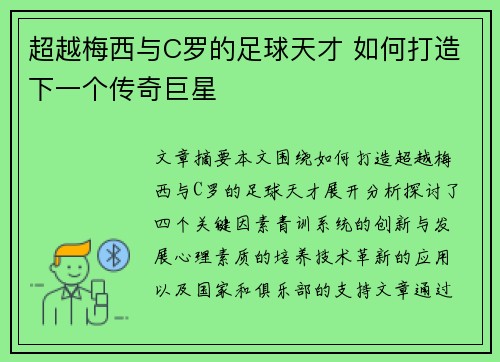 超越梅西与C罗的足球天才 如何打造下一个传奇巨星

文章摘要本文围绕如何打造超越梅西与C罗的足球天才展开分析探讨了四个关键因素青训系统的创新与发展心理素质的培养技术革新的应用以及国家和俱乐部的支持文章通过